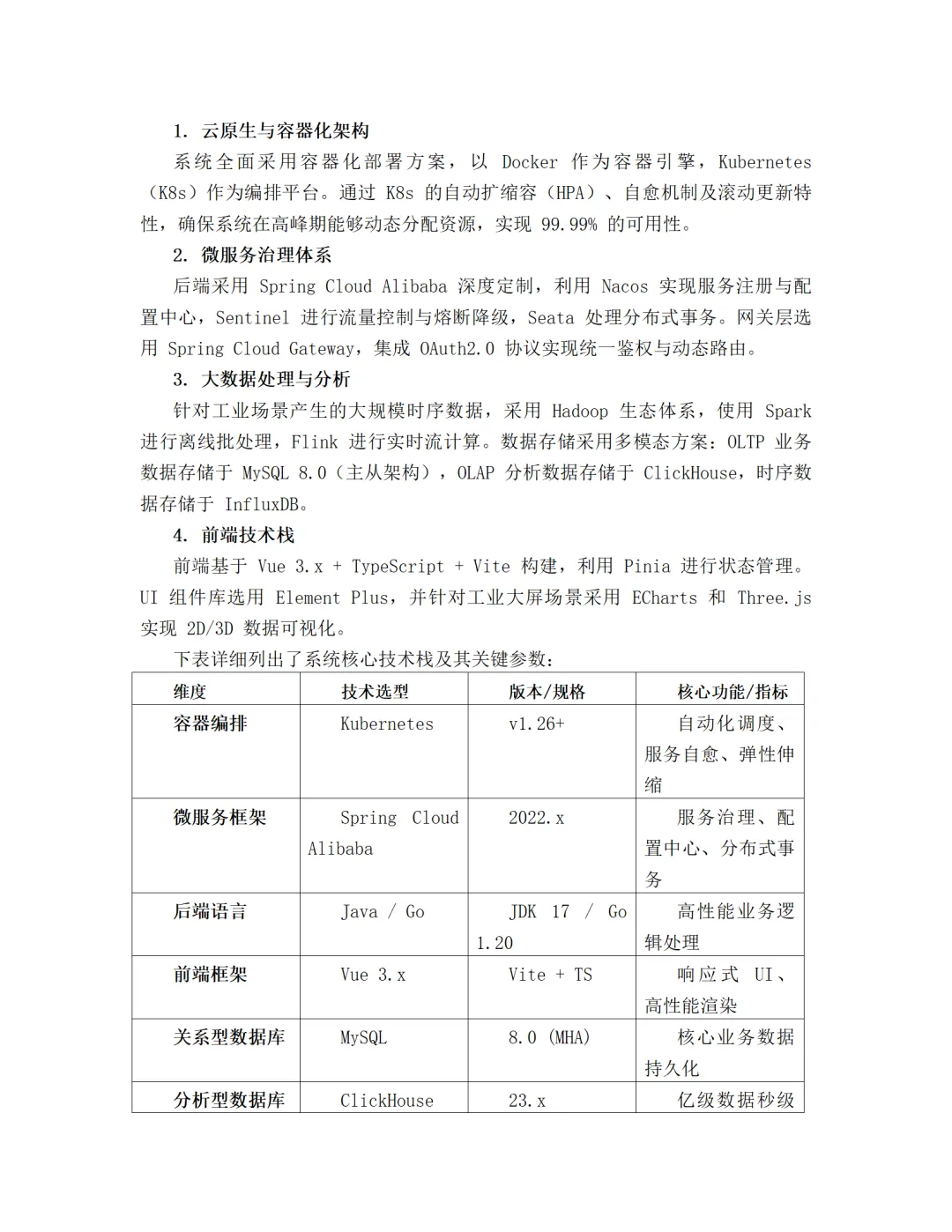 1. 云原生与容器化架构

系统全面采用容器化部署方案，以 Docker 作为容器引擎，Kubernetes（K8s）作为编排平台。通过 K8s 的自动扩缩容（HPA）、自愈机制及滚动更新特性，确保系统在高峰期能够动态分配资源，实现 99.99% 的可用性。

2. 微服务治理体系

后端采用 Spring Cloud Alibaba 深度定制，利用 Nacos 实现服务注册与配置中心，Sentinel 进行流量控制与熔断降级，Seata 处理分布式事务。网关层选用 Spring Cloud Gateway，集成 OAuth2.0 协议实现统一鉴权与动态路由。

3. 大数据处理与分析

针对工业场景产生的大规模时序数据，采用 Hadoop 生态体系，使用 Spark 进行离线批处理，Flink 进行实时流计算。数据存储采用多模态方案：OLTP 业务数据存储于 MySQL 8.0（主从架构），OLAP 分析数据存储于 ClickHouse，时序数据存储于 InfluxDB。

4. 前端技术栈

前端基于 Vue 3.x + TypeScript + Vite 构建，利用 Pinia 进行状态管理。UI 组件库选用 Element Plus，并针对工业大屏场景采用 ECharts 和 Three.js 实现 2D/3D 数据可视化。

下表详细列出了系统核心技术栈及其关键参数：

| 维度 | 技术选型 | 版本/规格 | 核心功能/指标 |
|---|---|---|---|
| 容器编排 | Kubernetes | v1.26+ | 自动化调度、服务自愈、弹性伸缩 |
| 微服务框架 | Spring Cloud Alibaba | 2022.x | 服务治理、配置中心、分布式事务 |
| 后端语言 | Java / Go | JDK 17 / Go 1.20 | 高性能业务逻辑处理 |
| 前端框架 | Vue 3.x | Vite + TS | 响应式 UI、高性能渲染 |
| 关系型数据库 | MySQL | 8.0 (MHA) | 核心业务数据持久化 |
| 分析型数据库 | ClickHouse | 23.x | 亿级数据秒级 |